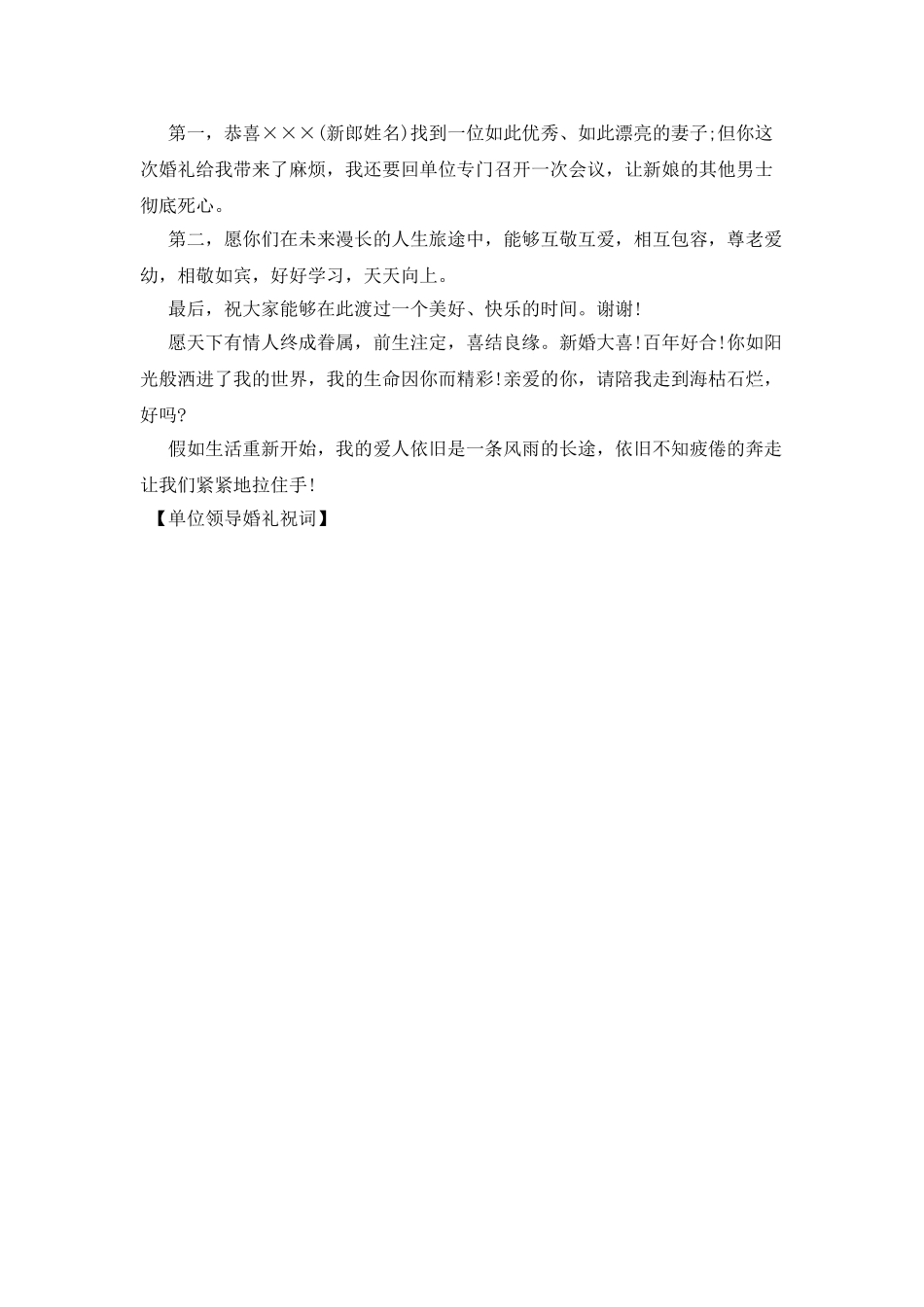 第一，恭喜×××(新郎姓名)找到一位如此优秀、如此漂亮的妻子;但你这次婚礼给我带来了麻烦，我还要回单位专门召开一次会议，让新娘的其他男士彻底死心。

第二，愿你们在未来漫长的人生旅途中，能够互敬互爱，相互包容，尊老爱幼，相敬如宾，好好学习，天天向上。

最后，祝大家能够在此渡过一个美好、快乐的时间。谢谢!

愿天下有情人终成眷属，前生注定，喜结良缘。新婚大喜!百年好合!你如阳光般洒进了我的世界，我的生命因你而精彩!亲爱的你，请陪我走到海枯石烂，好吗?

假如生活重新开始，我的爱人依旧是一条风雨的长途，依旧不知疲倦的奔走让我们紧紧地拉住手!

【单位领导婚礼祝词】